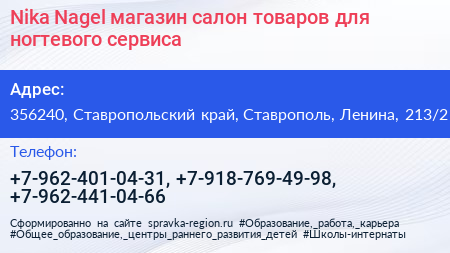 Nika Nagel магазин салон товаров для ногтевого сервиса

Адрес:

356240, Ставропольский край, Ставрополь, Ленина, 213/2

Телефон:

+7-962-401-04-31, +7-918-769-49-98, +7-962-441-04-66

Сформированно на сайте spravka-region.ru #Образование,_работа,_карьера #Общее_образование,_центры_раннего_развития_детей #Школы-интернаты